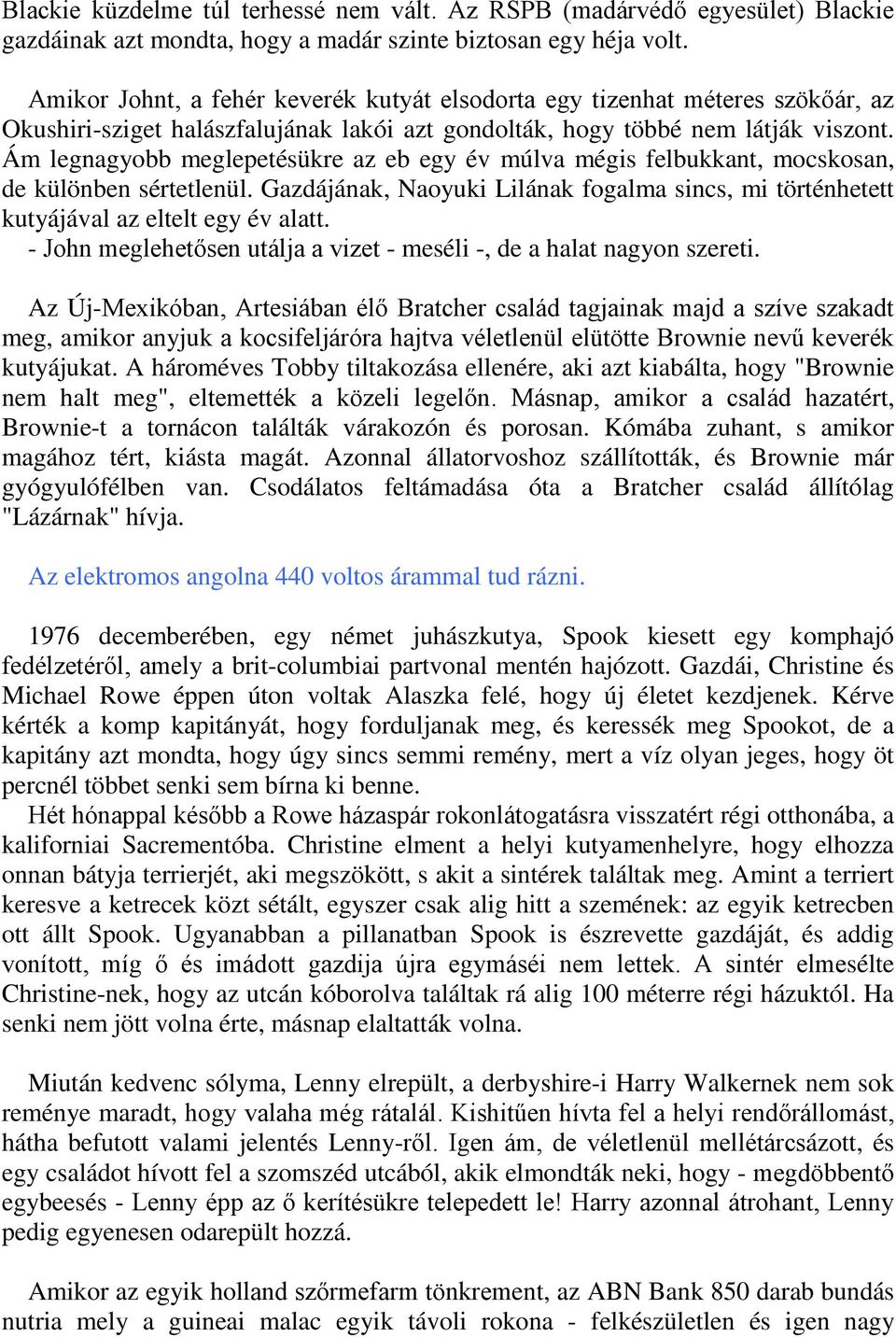 Blackie küzdelme túl terhessé nem vált. Az RSPB (madárvédő egyesület) Blackie gazdáinak azt mondta, hogy a madár szinte biztosan egy héja volt.

Amikor Johnt, a fehér keverék kutyát elsodorta egy tizenhat méteres szökőár, az Okushiri-sziget halászfalujának lakói azt gondolták, hogy többé nem látják viszont. Ám legnagyobb meglepetésükre az eb egy év múlva mégis felbukkant, mocskosan, de különben sértetlenül. Gazdájának, Naoyuki Lilának fogalma sincs, mi történhetett kutyájával az eltelt egy év alatt.
- John meglehetősen utálja a vizet - meséli -, de a halat nagyon szereti.

Az Új-Mexikóban, Artesiában élő Bratcher család tagjainak majd a szíve szakadt meg, amikor anyjuk a kocsifeljáróra hajtva véletlenül elütötte Brownie nevű keverék kutyájukat. A hároméves Tobby tiltakozása ellenére, aki azt kiabálta, hogy "Brownie nem halt meg", eltemették a közeli legelőn. Másnap, amikor a család hazatért, Brownie-t a tornácon találták várakozón és porosan. Kómába zuhant, s amikor magához tért, kiásta magát. Azonnal állatorvoshoz szállították, és Brownie már gyógyulófélben van. Csodálatos feltámadása óta a Bratcher család állítólag "Lázárnak" hívja.

Az elektromos angolna 440 voltos árammal tud rázni.

1976 decemberében, egy német juhászkutya, Spook kiesett egy komphajó fedélzetéről, amely a brit-columbiai partvonal mentén hajózott. Gazdái, Christine és Michael Rowe éppen úton voltak Alaszka felé, hogy új életet kezdjenek. Kérve kérték a komp kapitányát, hogy forduljanak meg, és keressék meg Spookot, de a kapitány azt mondta, hogy úgy sincs semmi remény, mert a víz olyan jeges, hogy öt percnél többet senki sem bírna ki benne.
Hét hónappal később a Rowe házaspár rokonlátogatásra visszatért régi otthonába, a kaliforniai Sacrementóba. Christine elment a helyi kutyamenhelyre, hogy elhozza onnan bátyja terrierjét, aki megszökött, s akit a sintérek találtak meg. Amint a terriert keresve a ketrecek közt sétált, egyszer csak alig hitt a szemének: az egyik ketrecben ott állt Spook. Ugyanabban a pillanatban Spook is észrevette gazdáját, és addig vonított, míg ő és imádott gazdija újra egymáséi nem lettek. A sintér elmesélte Christine-nek, hogy az utcán kóborolva találtak rá alig 100 méterre régi házuktól. Ha senki nem jött volna érte, másnap elaltatták volna.

Miután kedvenc sólyma, Lenny elrepült, a derbyshire-i Harry Walkernek nem sok reménye maradt, hogy valaha még rátalál. Kishitűen hívta fel a helyi rendőrállomást, hátha befutott valami jelentés Lenny-ről. Igen ám, de véletlenül mellétárcsázott, és egy családot hívott fel a szomszéd utcából, akik elmondták neki, hogy - megdöbbentő egybeesés - Lenny épp az ő kerítésükre telepedett le! Harry azonnal átrohant, Lenny pedig egyenesen odarepült hozzá.

Amikor az egyik holland szőrmefarm tönkrement, az ABN Bank 850 darab bundás nutria mely a guineai malac egyik távoli rokona - felkészületlen és igen nagy